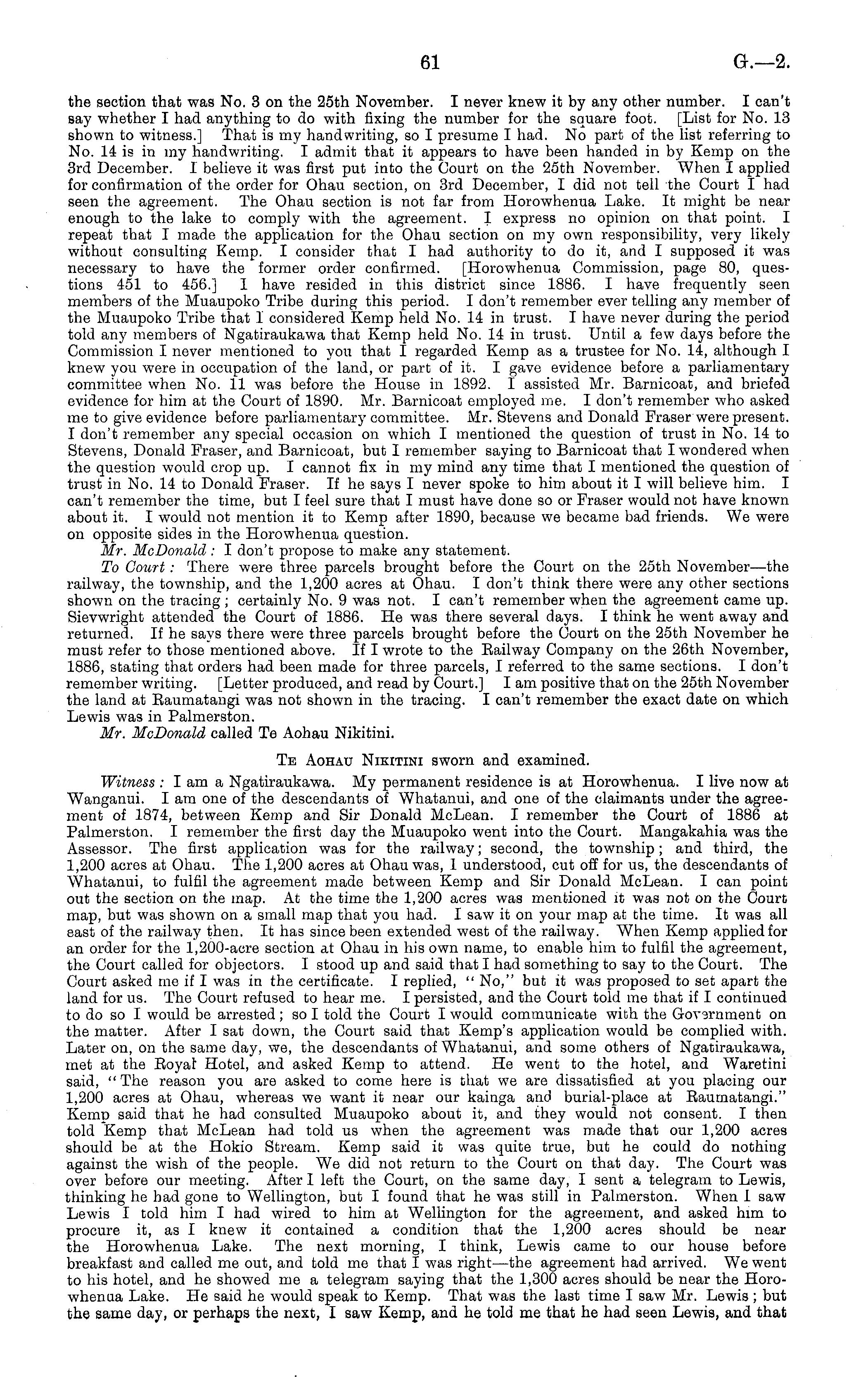 61 G.—2.

the section that was No. 3 on the 25th November. I never knew it by any other number. I can't say whether I had anything to do with fixing the number for the square foot. [List for No. 13 shown to witness.] That is my handwriting, so I presume I had. No part of the list referring to No. 14 is in my handwriting. I admit that it appears to have been handed in by Kemp on the 3rd December. I believe it was first put into the Court on the 25th November. When I applied for confirmation of the order for Ohau section, on 3rd December, I did not tell the Court I had seen the agreement. The Ohau section is not far from Horowhenua Lake. It might be near enough to the lake to comply with the agreement. I express no opinion on that point. I repeat that I made the application for the Ohau section on my own responsibility, very likely without consulting Kemp. I consider that I had authority to do it, and I supposed it was necessary to have the former order confirmed. [Horowhenua Commission, page 80, questions 451 to 456.] I have resided in this district since 1886. I have frequently seen members of the Muaupoko Tribe during this period. I don't remember ever telling any member of the Muaupoko Tribe that I considered Kemp held No. 14 in trust. I have never during the period told any members of Ngatiraukawa that Kemp held No. 14 in trust. Until a few days before the Commission I never mentioned to you that I regarded Kemp as a trustee for No. 14, although I knew you were in occupation of the land, or part of it. I gave evidence before a parliamentary committee when No. 11 was before the House in 1892. I assisted Mr. Barnicoat, and briefed evidence for him at the Court of 1890. Mr. Barnicoat employed me. I don't remember who asked me to give evidence before parliamentary committee. Mr. Stevens and Donald Fraser were present. I don't remember any special occasion on which I mentioned the question of trust in No. 14 to Stevens, Donald Fraser, and Barnicoat, but I remember saying to Barnicoat that I wondered when the question would crop up. I cannot fix in my mind any time that I mentioned the question of trust in No. 14 to Donald Fraser. If he says I never spoke to him about it I will believe him. I can't remember the time, but I feel sure that I must have done so or Fraser would not have known about it. I would not mention it to Kemp after 1890, because we became bad friends. We were on opposite sides in the Horowhenua question.

Mr. McDonald: I don't propose to make any statement.

To Court: There were three parcels brought before the Court on the 25th November—the railway, the township, and the 1,200 acres at Ohau. I don't think there were any other sections shown on the tracing; certainly No. 9 was not. I can't remember when the agreement came up. Sievwright attended the Court of 1886. He was there several days. I think he went away and returned. If he says there were three parcels brought before the Court on the 25th November he must refer to those mentioned above. If I wrote to the Railway Company on the 26th November, 1886, stating that orders had been made for three parcels, I referred to the same sections. I don't remember writing. [Letter produced, and read by Court.] I am positive that on the 25th November the land at Raumatangi was not shown in the tracing. I can't remember the exact date on which Lewis was in Palmerston.

Mr. McDonald called Te Aohau Nikitini.

Te Aohau Nikitini sworn and examined.

Witness: I am a Ngatiraukawa. My permanent residence is at Horowhenua. I live now at Wanganui. I am one of the descendants of Whatanui, and one of the claimants under the agreement of 1874, between Kemp and Sir Donald McLean. I remember the Court of 1886 at Palmerston. I remember the first day the Muaupoko went into the Court. Mangakahia was the Assessor. The first application was for the railway; second, the township; and third, the 1,200 acres at Ohau. The 1,200 acres at Ohau was, I understood, cut off for us, the descendants of Whatanui, to fulfil the agreement made between Kemp and Sir Donald McLean. I can point out the section on the map. At the time the 1,200 acres was mentioned it was not on the Court map, but was shown on a small map that you had. I saw it on your map at the time. It was all east of the railway then. It has since been extended west of the railway. When Kemp applied for an order for the 1,200-acre section at Ohau in his own name, to enable him to fulfil the agreement, the Court called for objectors. I stood up and said that I had something to say to the Court. The Court asked me if I was in the certificate. I replied, "No," but it was proposed to set apart the land for us. The Court refused to hear me. I persisted, and the Court told me that if I continued to do so I would be arrested; so I told the Court I would communicate with the Government on the matter. After I sat down, the Court said that Kemp's application would be complied with. Later on, on the same day, we, the descendants of Whatanui, and some others of Ngatiraukawa, met at the Royal Hotel, and asked Kemp to attend. He went to the hotel, and Waretini said, "The reason you are asked to come here is that we are dissatisfied at you placing our 1,200 acres at Ohau, whereas we want it near our kainga and burial-place at Raumatangi." Kemp said that he had consulted Muaupoko about it, and they would not consent. I then told Kemp that McLean had told us when the agreement was made that our 1,200 acres should be at the Hokio Stream. Kemp said it was quite true, but he could do nothing against the wish of the people. We did not return to the Court on that day. The Court was over before our meeting. After I left the Court, on the same day, I sent a telegram to Lewis, thinking he had gone to Wellington, but I found that he was still in Palmerston. When I saw Lewis I told him I had wired to him at Wellington for the agreement, and asked him to procure it, as I knew it contained a condition that the 1,200 acres should be near the Horowhenua Lake. The next morning, I think, Lewis came to our house before breakfast and called me out, and told me that I was right—the agreement had arrived. We went to his hotel, and he showed me a telegram saying that the 1,300 acres should be near the Horowhenua Lake. He said he would speak to Kemp. That was the last time I saw Mr. Lewis; but the same day, or perhaps the next, I saw Kemp, and he told me that he had seen Lewis, and that